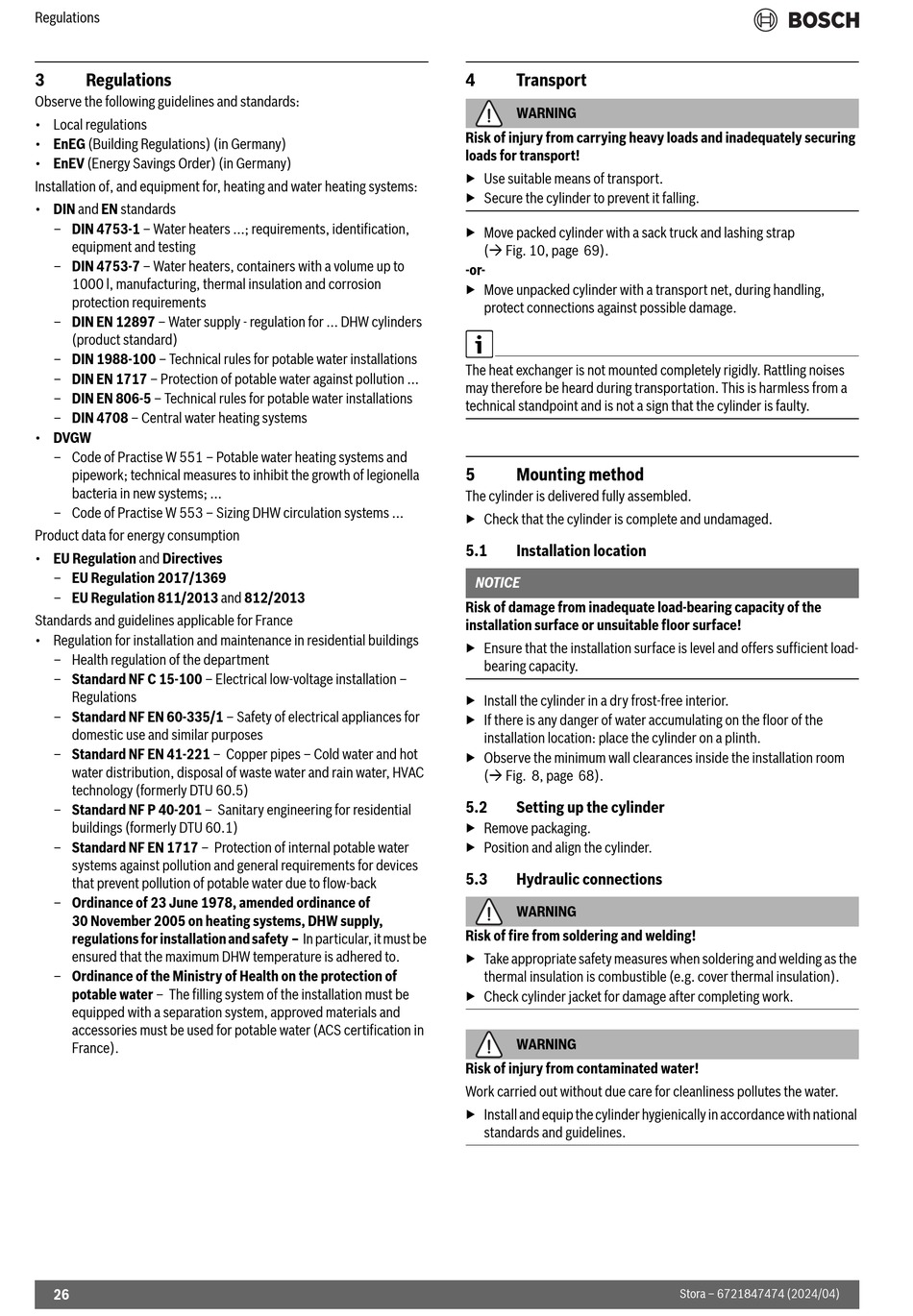 Regulations

BOSCH

3 Regulations

Observe the following guidelines and standards:

• Local regulations
• EnEG (Building Regulations) (in Germany)
• EnEV (Energy Savings Order) (in Germany)

Installation of, and equipment for, heating and water heating systems:

• DIN and EN standards
  – DIN 4753-1 – Water heaters ...; requirements, identification, equipment and testing
  – DIN 4753-7 – Water heaters, containers with a volume up to 1000 l, manufacturing, thermal insulation and corrosion protection requirements
  – DIN EN 12897 – Water supply - regulation for ... DHW cylinders (product standard)
  – DIN 1988-100 – Technical rules for potable water installations
  – DIN EN 1717 – Protection of potable water against pollution ...
  – DIN EN 806-5 – Technical rules for potable water installations
  – DIN 4708 – Central water heating systems
• DVGW
  – Code of Practise W 551 – Potable water heating systems and pipework; technical measures to inhibit the growth of legionella bacteria in new systems; ...
  – Code of Practise W 553 – Sizing DHW circulation systems ...

Product data for energy consumption

• EU Regulation and Directives
  – EU Regulation 2017/1369
  – EU Regulation 811/2013 and 812/2013

Standards and guidelines applicable for France

• Regulation for installation and maintenance in residential buildings
  – Health regulation of the department
  – Standard NF C 15-100 – Electrical low-voltage installation – Regulations
  – Standard NF EN 60-335/1 – Safety of electrical appliances for domestic use and similar purposes
  – Standard NF EN 41-221 – Copper pipes – Cold water and hot water distribution, disposal of waste water and rain water, HVAC technology (formerly DTU 60.5)
  – Standard NF P 40-201 – Sanitary engineering for residential buildings (formerly DTU 60.1)
  – Standard NF EN 1717 – Protection of internal potable water systems against pollution and general requirements for devices that prevent pollution of potable water due to flow-back
  – Ordinance of 23 June 1978, amended ordinance of 30 November 2005 on heating systems, DHW supply, regulations for installation and safety – In particular, it must be ensured that the maximum DHW temperature is adhered to.
  – Ordinance of the Ministry of Health on the protection of potable water – The filling system of the installation must be equipped with a separation system, approved materials and accessories must be used for potable water (ACS certification in France).

4 Transport

WARNING

Risk of injury from carrying heavy loads and inadequately securing loads for transport!

▶ Use suitable means of transport.
▶ Secure the cylinder to prevent it falling.

▶ Move packed cylinder with a sack truck and lashing strap (→ Fig. 10, page 69).

-or-

▶ Move unpacked cylinder with a transport net, during handling, protect connections against possible damage.

i

The heat exchanger is not mounted completely rigidly. Rattling noises may therefore be heard during transportation. This is harmless from a technical standpoint and is not a sign that the cylinder is faulty.

5 Mounting method

The cylinder is delivered fully assembled.

▶ Check that the cylinder is complete and undamaged.

5.1 Installation location

NOTICE

Risk of damage from inadequate load-bearing capacity of the installation surface or unsuitable floor surface!

▶ Ensure that the installation surface is level and offers sufficient load-bearing capacity.

▶ Install the cylinder in a dry frost-free interior.
▶ If there is any danger of water accumulating on the floor of the installation location: place the cylinder on a plinth.
▶ Observe the minimum wall clearances inside the installation room (→ Fig. 8, page 68).

5.2 Setting up the cylinder

▶ Remove packaging.
▶ Position and align the cylinder.

5.3 Hydraulic connections

WARNING

Risk of fire from soldering and welding!

▶ Take appropriate safety measures when soldering and welding as the thermal insulation is combustible (e.g. cover thermal insulation).
▶ Check cylinder jacket for damage after completing work.

WARNING

Risk of injury from contaminated water!

Work carried out without due care for cleanliness pollutes the water.

▶ Install and equip the cylinder hygienically in accordance with national standards and guidelines.

26

Stora – 6721847474 (2024/04)